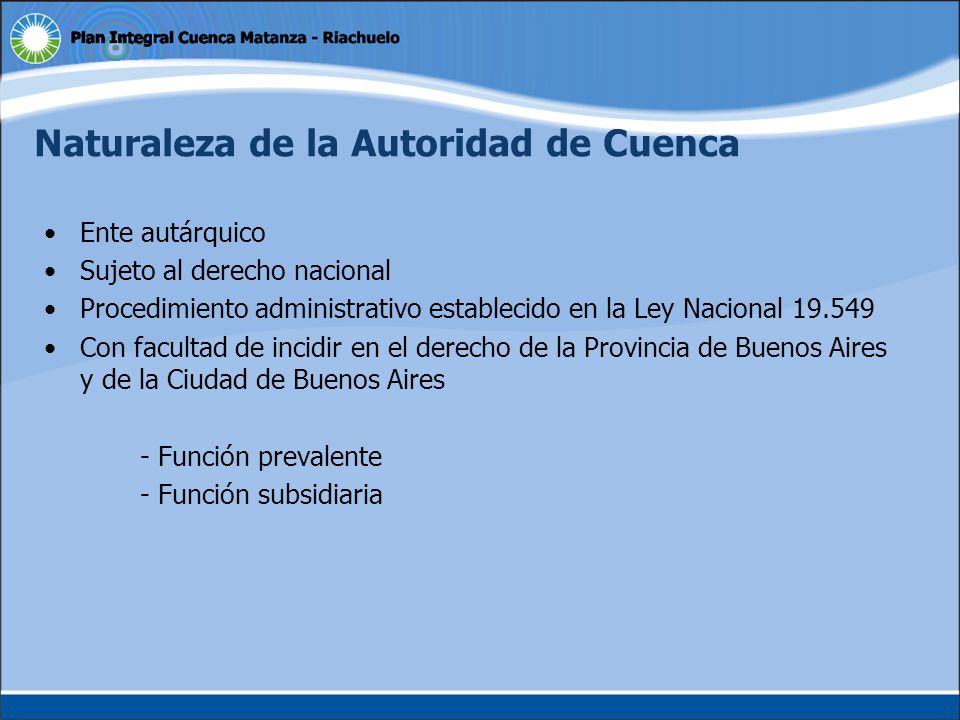 Plan Integral Cuenca Matanza - Riachuelo

Naturaleza de la Autoridad de Cuenca

• Ente autárquico
• Sujeto al derecho nacional
• Procedimiento administrativo establecido en la Ley Nacional 19.549
• Con facultad de incidir en el derecho de la Provincia de Buenos Aires y de la Ciudad de Buenos Aires

- Función prevalente
- Función subsidiaria